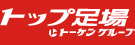 トップ足場
トーケン グループ